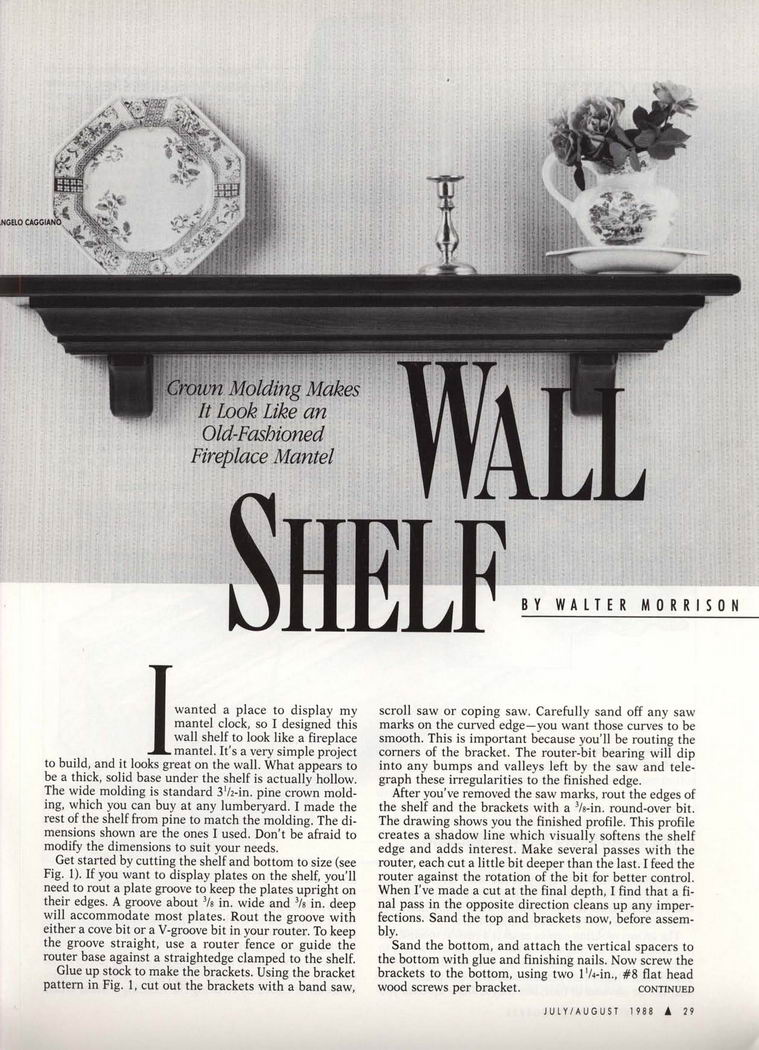 NGELO CAGGIANO

Crown Molding Makes It Look Like an Old-Fashioned Fireplace Mantel

WALL SHELF

BY WALTER MORRISON

I wanted a place to display my mantel clock, so I designed this wall shelf to look like a fireplace mantel. It's a very simple project to build, and it looks great on the wall. What appears to be a thick, solid base under the shelf is actually hollow. The wide molding is standard $3^1/_2$-in. pine crown molding, which you can buy at any lumberyard. I made the rest of the shelf from pine to match the molding. The dimensions shown are the ones I used. Don't be afraid to modify the dimensions to suit your needs.

Get started by cutting the shelf and bottom to size (see Fig. 1). If you want to display plates on the shelf, you'll need to rout a plate groove to keep the plates upright on their edges. A groove about $^3/_8$ in. wide and $^3/_8$ in. deep will accommodate most plates. Rout the groove with either a cove bit or a V-groove bit in your router. To keep the groove straight, use a router fence or guide the router base against a straightedge clamped to the shelf.

Glue up stock to make the brackets. Using the bracket pattern in Fig. 1, cut out the brackets with a band saw, scroll saw or coping saw. Carefully sand off any saw marks on the curved edge—you want those curves to be smooth. This is important because you'll be routing the corners of the bracket. The router-bit bearing will dip into any bumps and valleys left by the saw and telegraph these irregularities to the finished edge.

After you've removed the saw marks, rout the edges of the shelf and the brackets with a $^3/_8$-in. round-over bit. The drawing shows you the finished profile. This profile creates a shadow line which visually softens the shelf edge and adds interest. Make several passes with the router, each cut a little bit deeper than the last. I feed the router against the rotation of the bit for better control. When I've made a cut at the final depth, I find that a final pass in the opposite direction cleans up any imperfections. Sand the top and brackets now, before assembly.

Sand the bottom, and attach the vertical spacers to the bottom with glue and finishing nails. Now screw the brackets to the bottom, using two $1^1/_4$-in., #8 flat head wood screws per bracket. CONTINUED

JULY/AUGUST 1988 ▲ 29